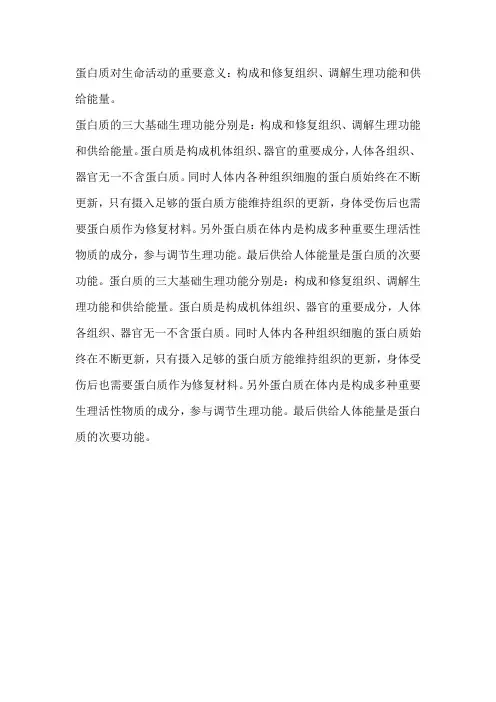 蛋白质对生命活动的重要意义：构成和修复组织、调解生理功能和供给能量。

蛋白质的三大基础生理功能分别是：构成和修复组织、调解生理功能和供给能量。蛋白质是构成机体组织、器官的重要成分，人体各组织、器官无一不含蛋白质。同时人体内各种组织细胞的蛋白质始终在不断更新，只有摄入足够的蛋白质方能维持组织的更新，身体受伤后也需要蛋白质作为修复材料。另外蛋白质在体内是构成多种重要生理活性物质的成分，参与调节生理功能。最后供给人体能量是蛋白质的次要功能。蛋白质的三大基础生理功能分别是：构成和修复组织、调解生理功能和供给能量。蛋白质是构成机体组织、器官的重要成分，人体各组织、器官无一不含蛋白质。同时人体内各种组织细胞的蛋白质始终在不断更新，只有摄入足够的蛋白质方能维持组织的更新，身体受伤后也需要蛋白质作为修复材料。另外蛋白质在体内是构成多种重要生理活性物质的成分，参与调节生理功能。最后供给人体能量是蛋白质的次要功能。